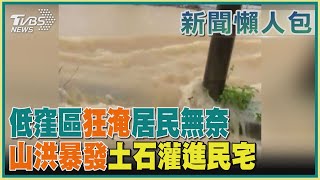 TVBS NEWS

新聞懶人包

低窪區狂淹居民無奈
山洪暴發土石灌進民宅